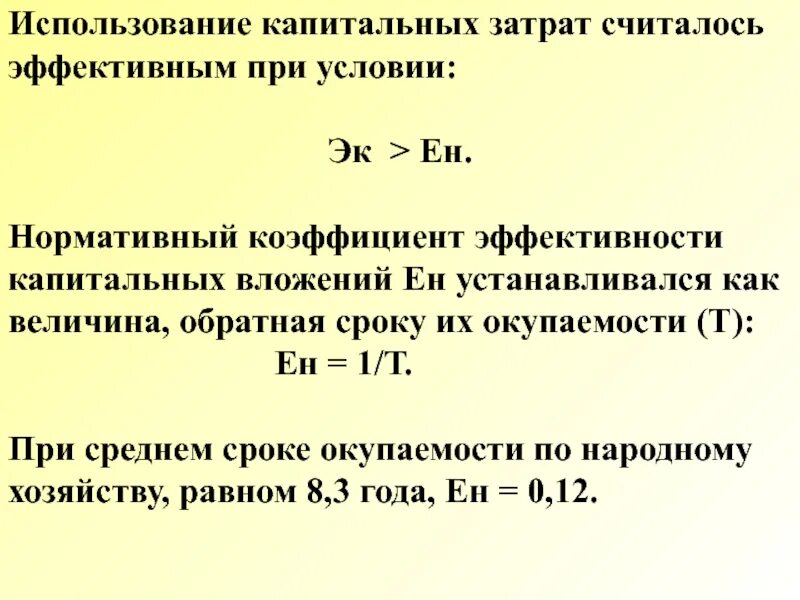 Использование капитальных затрат считалось эффективным при условии:

Эк > Ен.

Нормативный коэффициент эффективности капитальных вложений Ен устанавливался как величина, обратная сроку их окупаемости (Т):

Ен = 1/Т.

При среднем сроке окупаемости по народному хозяйству, равном 8,3 года, Ен = 0,12.